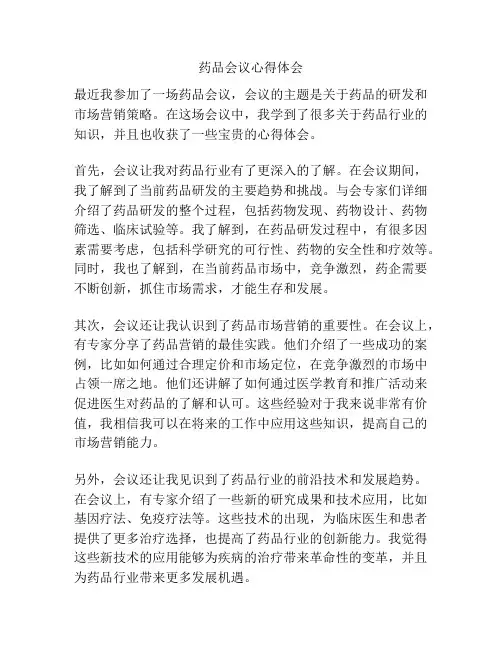 药品会议心得体会

最近我参加了一场药品会议，会议的主题是关于药品的研发和市场营销策略。在这场会议中，我学到了很多关于药品行业的知识，并且也收获了一些宝贵的心得体会。

首先，会议让我对药品行业有了更深入的了解。在会议期间，我了解到了当前药品研发的主要趋势和挑战。与会专家们详细介绍了药品研发的整个过程，包括药物发现、药物设计、药物筛选、临床试验等。我了解到，在药品研发过程中，有很多因素需要考虑，包括科学研究的可行性、药物的安全性和疗效等。同时，我也了解到，在当前药品市场中，竞争激烈，药企需要不断创新，抓住市场需求，才能生存和发展。

其次，会议还让我认识到了药品市场营销的重要性。在会议上，有专家分享了药品营销的最佳实践。他们介绍了一些成功的案例，比如如何通过合理定价和市场定位，在竞争激烈的市场中占领一席之地。他们还讲解了如何通过医学教育和推广活动来促进医生对药品的了解和认可。这些经验对于我来说非常有价值，我相信我可以在将来的工作中应用这些知识，提高自己的市场营销能力。

另外，会议还让我见识到了药品行业的前沿技术和发展趋势。在会议上，有专家介绍了一些新的研究成果和技术应用，比如基因疗法、免疫疗法等。这些技术的出现，为临床医生和患者提供了更多治疗选择，也提高了药品行业的创新能力。我觉得这些新技术的应用能够为疾病的治疗带来革命性的变革，并且为药品行业带来更多发展机遇。